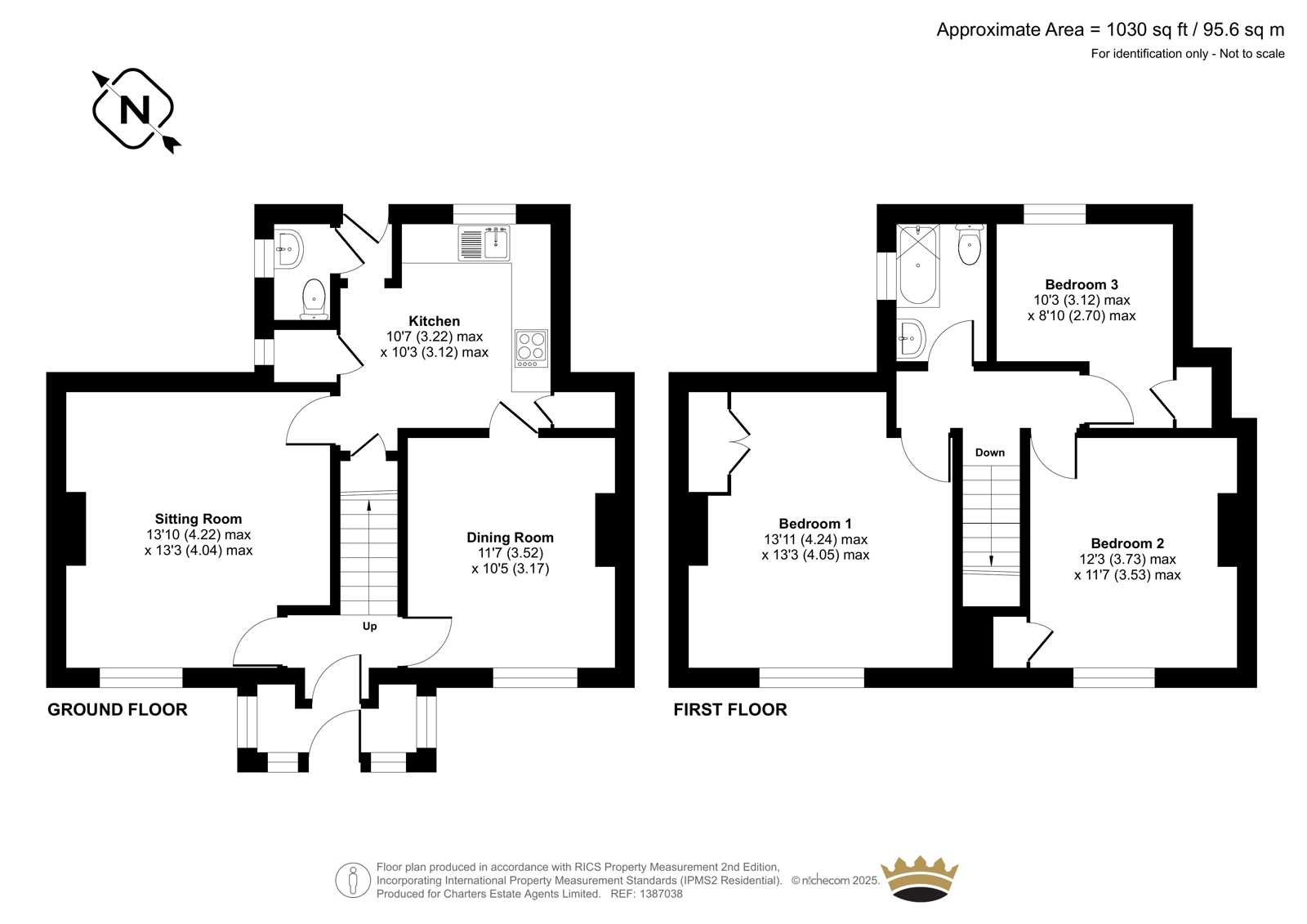 Approximate Area = 1030 sq ft / 95.6 sq m
For identification only - Not to scale

N

Kitchen
10'7 (3.22) max
x 10'3 (3.12) max

Sitting Room
13'10 (4.22) max
x 13'3 (4.04) max

Dining Room
11'7 (3.52)
x 10'5 (3.17)

Up

GROUND FLOOR

Bedroom 3
10'3 (3.12) max
x 8'10 (2.70) max

Down

Bedroom 1
13'11 (4.24) max
x 13'3 (4.05) max

Bedroom 2
12'3 (3.73) max
x 11'7 (3.53) max

FIRST FLOOR

Floor plan produced in accordance with RICS Property Measurement 2nd Edition,
Incorporating International Property Measurement Standards (IPMS2 Residential). © nichecom 2025.
Produced for Charters Estate Agents Limited. REF: 1387038